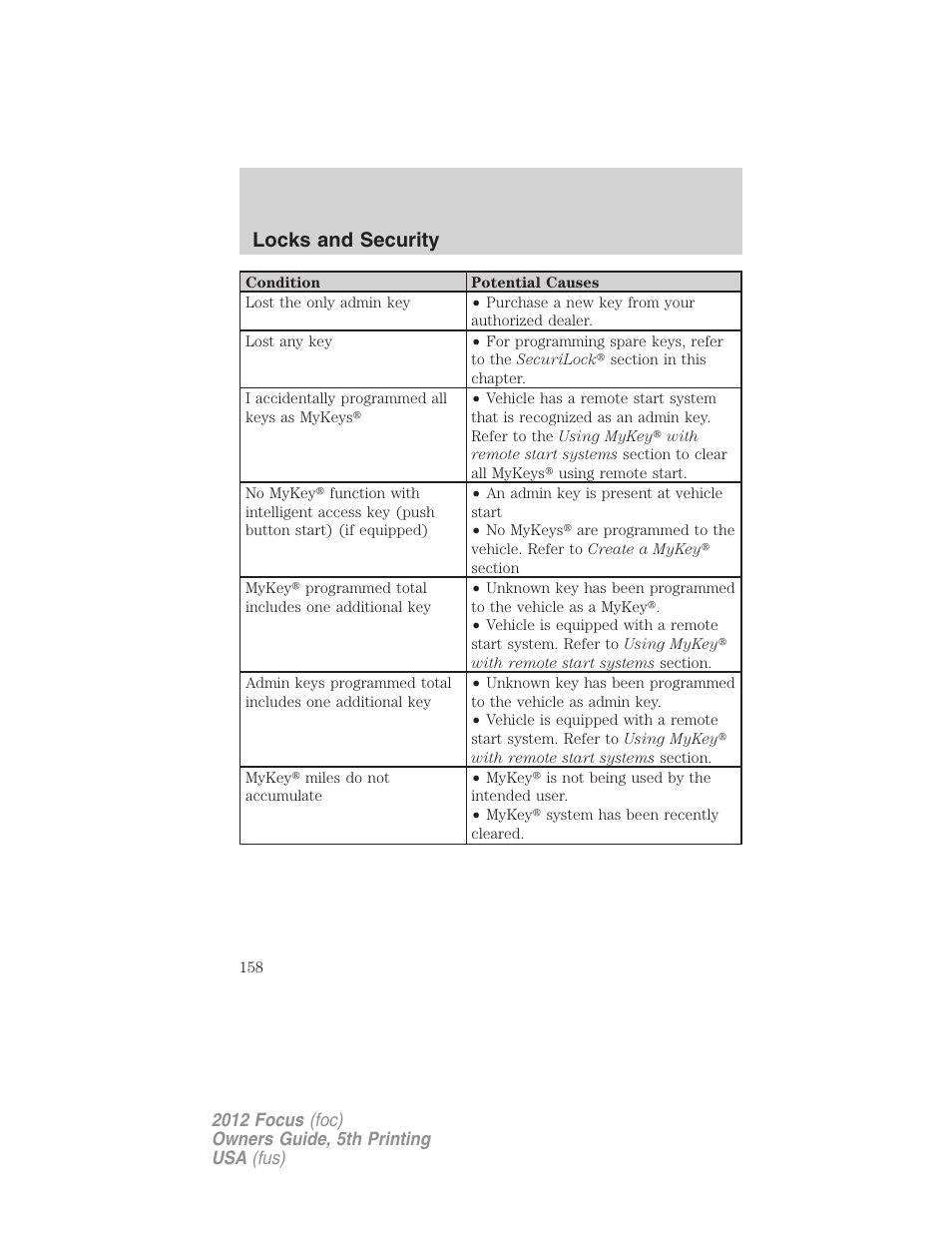 Locks and Security

| Condition | Potential Causes |
|---|---|
| Lost the only admin key | • Purchase a new key from your authorized dealer. |
| Lost any key | • For programming spare keys, refer to the SecuriLock® section in this chapter. |
| I accidentally programmed all keys as MyKeys® | • Vehicle has a remote start system that is recognized as an admin key. Refer to the Using MyKey® with remote start systems section to clear all MyKeys® using remote start. |
| No MyKey® function with intelligent access key (push button start) (if equipped) | • An admin key is present at vehicle start • No MyKeys® are programmed to the vehicle. Refer to Create a MyKey® section |
| MyKey® programmed total includes one additional key | • Unknown key has been programmed to the vehicle as a MyKey®. • Vehicle is equipped with a remote start system. Refer to Using MyKey® with remote start systems section. |
| Admin keys programmed total includes one additional key | • Unknown key has been programmed to the vehicle as admin key. • Vehicle is equipped with a remote start system. Refer to Using MyKey® with remote start systems section. |
| MyKey® miles do not accumulate | • MyKey® is not being used by the intended user. • MyKey® system has been recently cleared. |

158

2012 Focus (foc)
Owners Guide, 5th Printing
USA (fus)